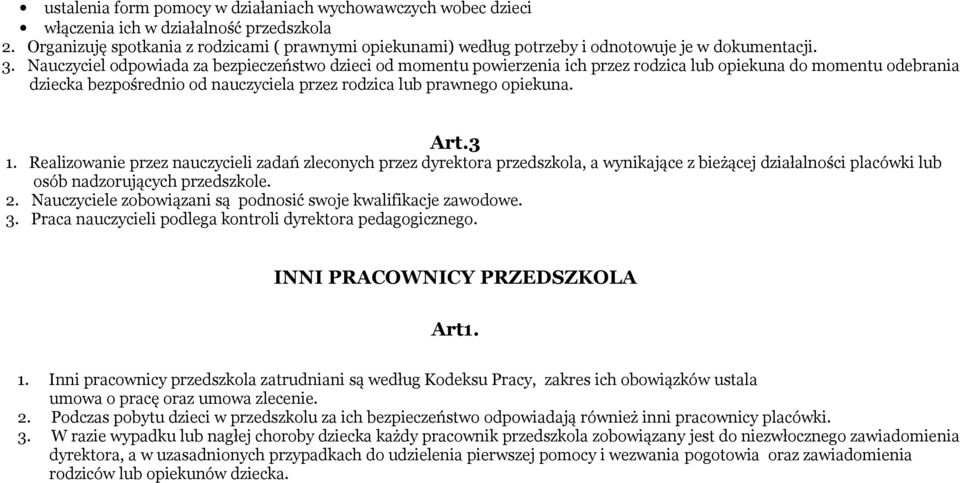 • ustalenia form pomocy w działaniach wychowawczych wobec dzieci
• włączenia ich w działalność przedszkola
2. Organizuję spotkania z rodzicami ( prawnymi opiekunami) według potrzeby i odnotowuje je w dokumentacji.
3. Nauczyciel odpowiada za bezpieczeństwo dzieci od momentu powierzenia ich przez rodzica lub opiekuna do momentu odebrania dziecka bezpośrednio od nauczyciela przez rodzica lub prawnego opiekuna.

Art.3

1. Realizowanie przez nauczycieli zadań zleconych przez dyrektora przedszkola, a wynikające z bieżącej działalności placówki lub osób nadzorujących przedszkole.
2. Nauczyciele zobowiązani są podnosić swoje kwalifikacje zawodowe.
3. Praca nauczycieli podlega kontroli dyrektora pedagogicznego.

INNI PRACOWNICY PRZEDSZKOLA

Art1.

1. Inni pracownicy przedszkola zatrudniani są według Kodeksu Pracy, zakres ich obowiązków ustala umowa o pracę oraz umowa zlecenie.
2. Podczas pobytu dzieci w przedszkolu za ich bezpieczeństwo odpowiadają również inni pracownicy placówki.
3. W razie wypadku lub nagłej choroby dziecka każdy pracownik przedszkola zobowiązany jest do niezwłocznego zawiadomienia dyrektora, a w uzasadnionych przypadkach do udzielenia pierwszej pomocy i wezwania pogotowia oraz zawiadomienia rodziców lub opiekunów dziecka.